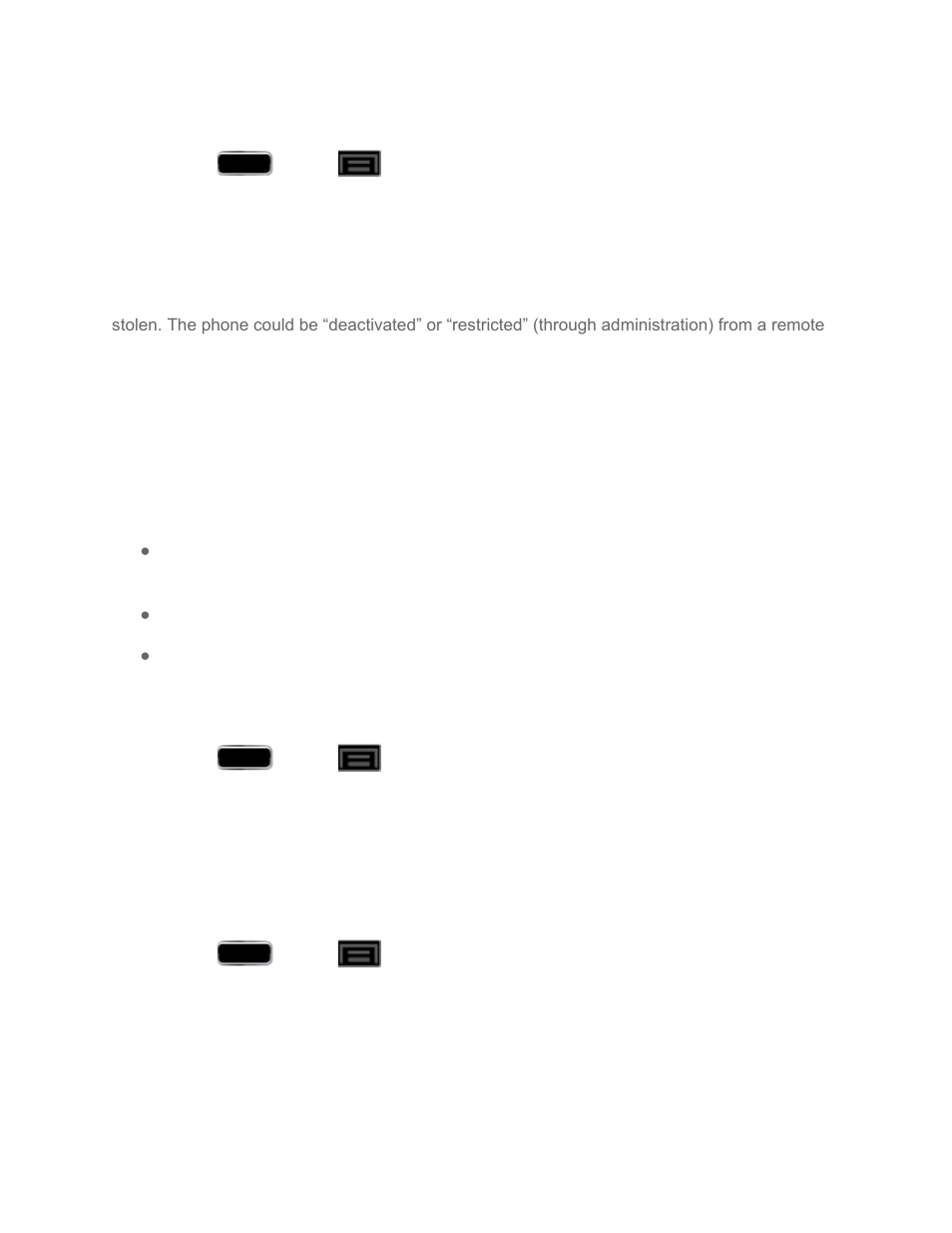 stolen. The phone could be “deactivated” or “restricted” (through administration) from a remote